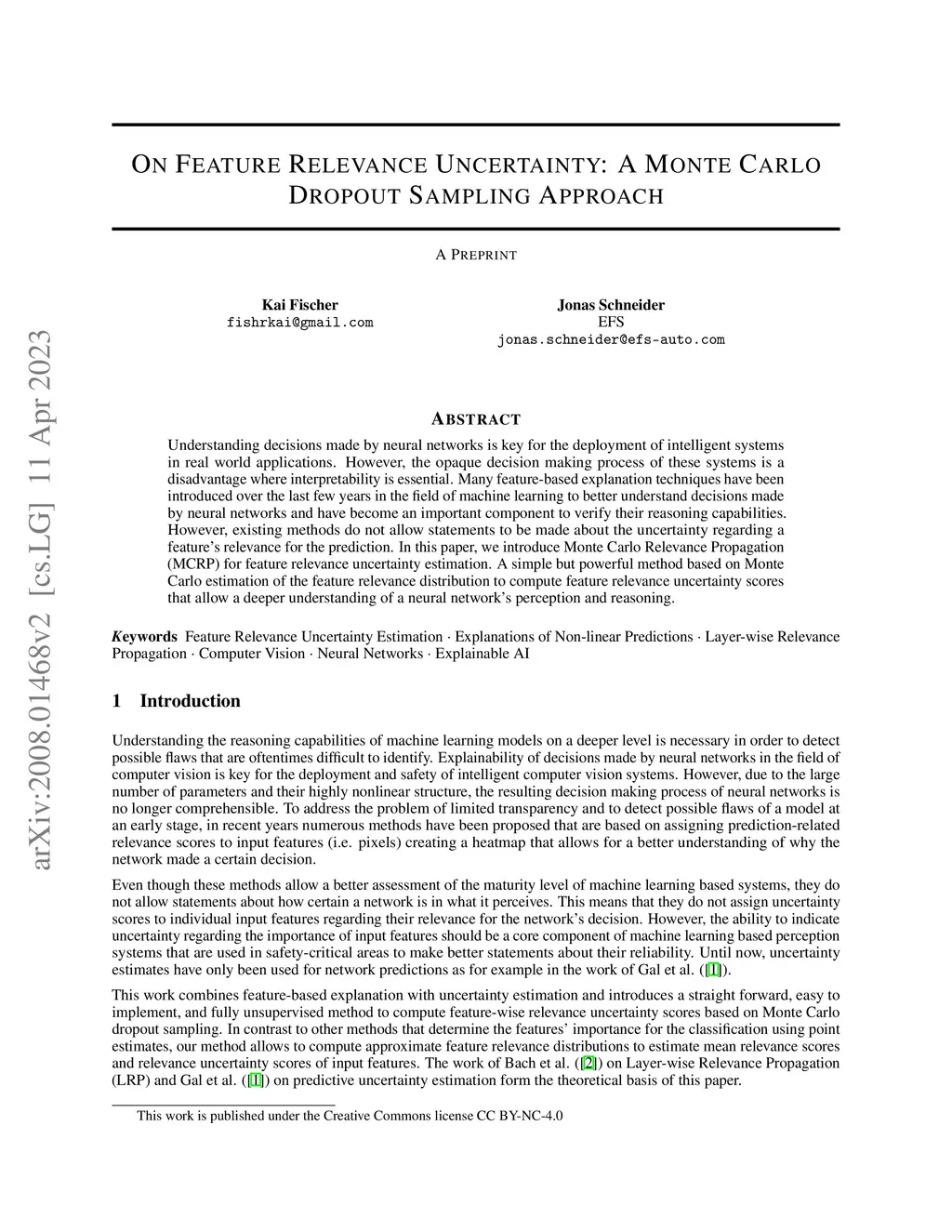 arXiv:2008.01468v2 [cs.LG] 11 Apr 2023

ON FEATURE RELEVANCE UNCERTAINTY: A MONTE CARLO DROPOUT SAMPLING APPROACH

A PREPRINT

Kai Fischer
fishrkai@gmail.com

Jonas Schneider
EFS
jonas.schneider@efs-auto.com

ABSTRACT

Understanding decisions made by neural networks is key for the deployment of intelligent systems in real world applications. However, the opaque decision making process of these systems is a disadvantage where interpretability is essential. Many feature-based explanation techniques have been introduced over the last few years in the field of machine learning to better understand decisions made by neural networks and have become an important component to verify their reasoning capabilities. However, existing methods do not allow statements to be made about the uncertainty regarding a feature's relevance for the prediction. In this paper, we introduce Monte Carlo Relevance Propagation (MCRP) for feature relevance uncertainty estimation. A simple but powerful method based on Monte Carlo estimation of the feature relevance distribution to compute feature relevance uncertainty scores that allow a deeper understanding of a neural network's perception and reasoning.

Keywords Feature Relevance Uncertainty Estimation · Explanations of Non-linear Predictions · Layer-wise Relevance Propagation · Computer Vision · Neural Networks · Explainable AI

1 Introduction

Understanding the reasoning capabilities of machine learning models on a deeper level is necessary in order to detect possible flaws that are oftentimes difficult to identify. Explainability of decisions made by neural networks in the field of computer vision is key for the deployment and safety of intelligent computer vision systems. However, due to the large number of parameters and their highly nonlinear structure, the resulting decision making process of neural networks is no longer comprehensible. To address the problem of limited transparency and to detect possible flaws of a model at an early stage, in recent years numerous methods have been proposed that are based on assigning prediction-related relevance scores to input features (i.e. pixels) creating a heatmap that allows for a better understanding of why the network made a certain decision.

Even though these methods allow a better assessment of the maturity level of machine learning based systems, they do not allow statements about how certain a network is in what it perceives. This means that they do not assign uncertainty scores to individual input features regarding their relevance for the network's decision. However, the ability to indicate uncertainty regarding the importance of input features should be a core component of machine learning based perception systems that are used in safety-critical areas to make better statements about their reliability. Until now, uncertainty estimates have only been used for network predictions as for example in the work of Gal et al. ([1]).

This work combines feature-based explanation with uncertainty estimation and introduces a straight forward, easy to implement, and fully unsupervised method to compute feature-wise relevance uncertainty scores based on Monte Carlo dropout sampling. In contrast to other methods that determine the features' importance for the classification using point estimates, our method allows to compute approximate feature relevance distributions to estimate mean relevance scores and relevance uncertainty scores of input features. The work of Bach et al. ([2]) on Layer-wise Relevance Propagation (LRP) and Gal et al. ([1]) on predictive uncertainty estimation form the theoretical basis of this paper.

This work is published under the Creative Commons license CC BY-NC-4.0